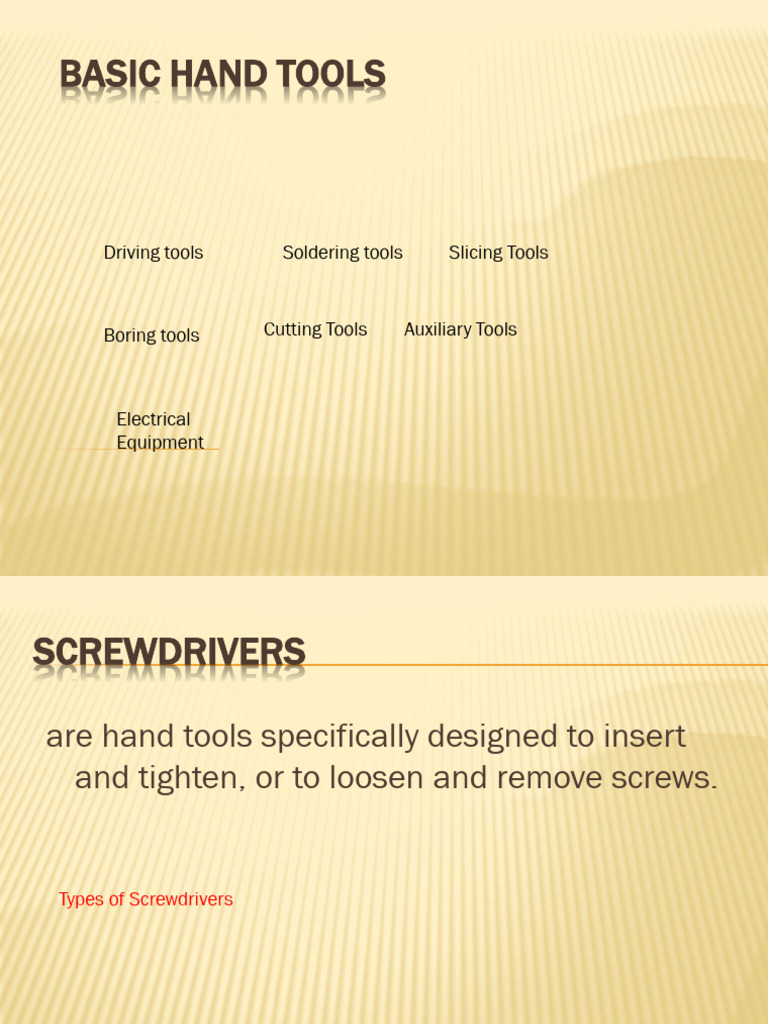 BASIC HAND TOOLS

Driving tools

Soldering tools

Slicing Tools

Boring tools

Cutting Tools

Auxiliary Tools

Electrical Equipment

SCREWDRIVERS

are hand tools specifically designed to insert and tighten, or to loosen and remove screws.

Types of Screwdrivers